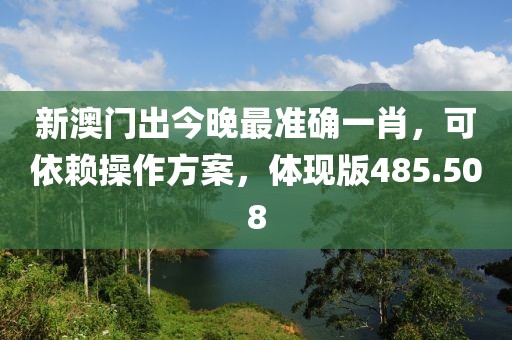 新澳门出今晚最准确一肖，可依赖操作方案，体现版485.508